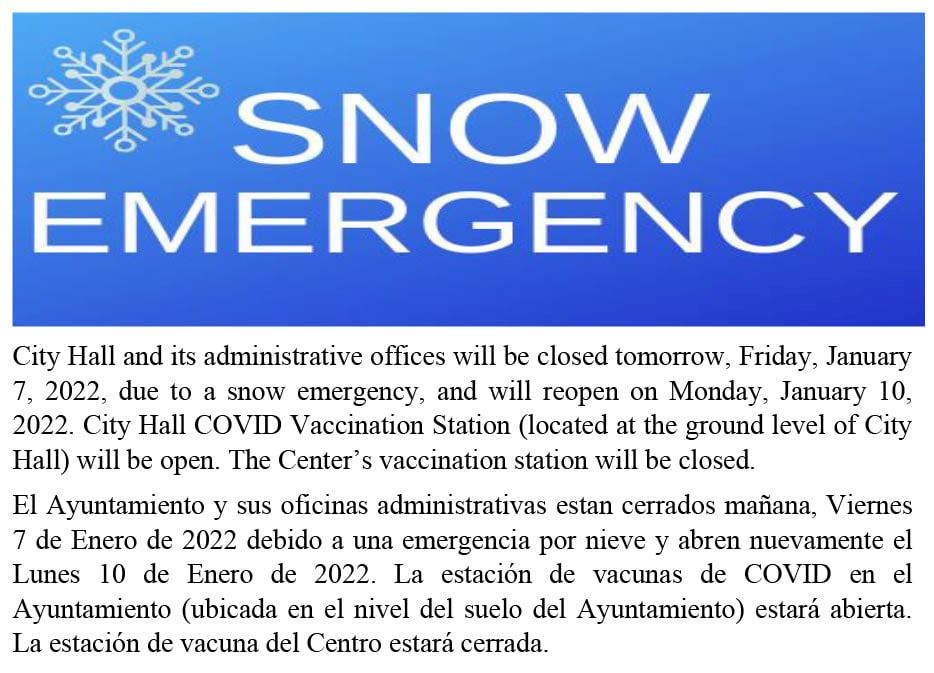 SNOW EMERGENCY

City Hall and its administrative offices will be closed tomorrow, Friday, January 7, 2022, due to a snow emergency, and will reopen on Monday, January 10, 2022. City Hall COVID Vaccination Station (located at the ground level of City Hall) will be open. The Center's vaccination station will be closed.

El Ayuntamiento y sus oficinas administrativas estan cerrados mañana, Viernes 7 de Enero de 2022 debido a una emergencia por nieve y abren nuevamente el Lunes 10 de Enero de 2022. La estación de vacunas de COVID en el Ayuntamiento (ubicada en el nivel del suelo del Ayuntamiento) estará abierta. La estación de vacuna del Centro estará cerrada.